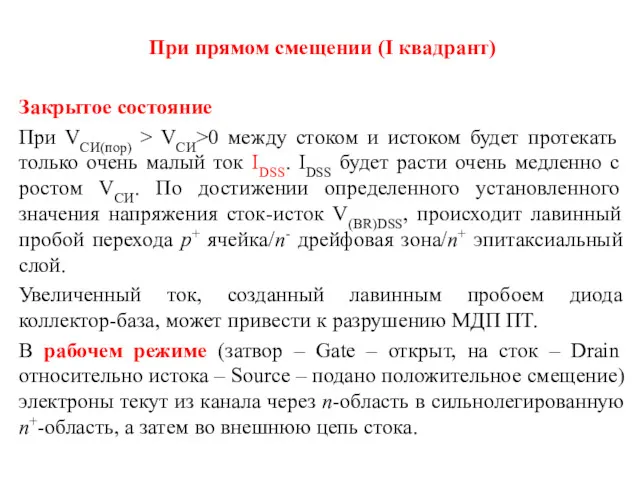 При прямом смещении (I квадрант)

Закрытое состояние

При $V_{СИ(пор)} > V_{СИ} > 0$ между стоком и истоком будет протекать только очень малый ток $I_{DSS}$. $I_{DSS}$ будет расти очень медленно с ростом $V_{СИ}$. По достижении определенного установленного значения напряжения сток-исток $V_{(BR)DSS}$, происходит лавинный пробой перехода $p^+$ ячейка/$n^-$ дрейфовая зона/$n^+$ эпитаксиальный слой.

Увеличенный ток, созданный лавинным пробоем диода коллектор-база, может привести к разрушению МДП ПТ.

В рабочем режиме (затвор – Gate – открыт, на сток – Drain относительно истока – Source – подано положительное смещение) электроны текут из канала через $n$-область в сильнолегированную $n^+$-область, а затем во внешнюю цепь стока.